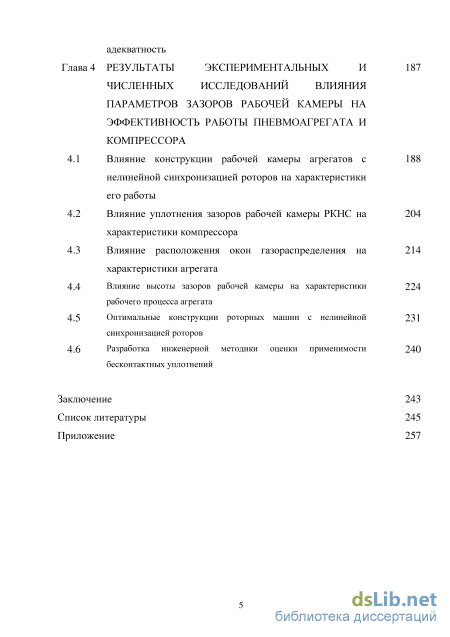 адекватность

Глава 4 РЕЗУЛЬТАТЫ ЭКСПЕРИМЕНТАЛЬНЫХ И ЧИСЛЕННЫХ ИССЛЕДОВАНИЙ ВЛИЯНИЯ ПАРАМЕТРОВ ЗАЗОРОВ РАБОЧЕЙ КАМЕРЫ НА ЭФФЕКТИВНОСТЬ РАБОТЫ ПНЕВМОАГРЕГАТА И КОМПРЕССОРА 187

4.1 Влияние конструкции рабочей камеры агрегатов с нелинейной синхронизацией роторов на характеристики его работы 188

4.2 Влияние уплотнения зазоров рабочей камеры РКНС на характеристики компрессора 204

4.3 Влияние расположения окон газораспределения на характеристики агрегата 214

4.4 Влияние высоты зазоров рабочей камеры на характеристики рабочего процесса агрегата 224

4.5 Оптимальные конструкции роторных машин с нелинейной синхронизацией роторов 231

4.6 Разработка инженерной методики оценки применимости бесконтактных уплотнений 240

Заключение 243

Список литературы 245

Приложение 257

5

dsLib.net
библиотека диссертаций